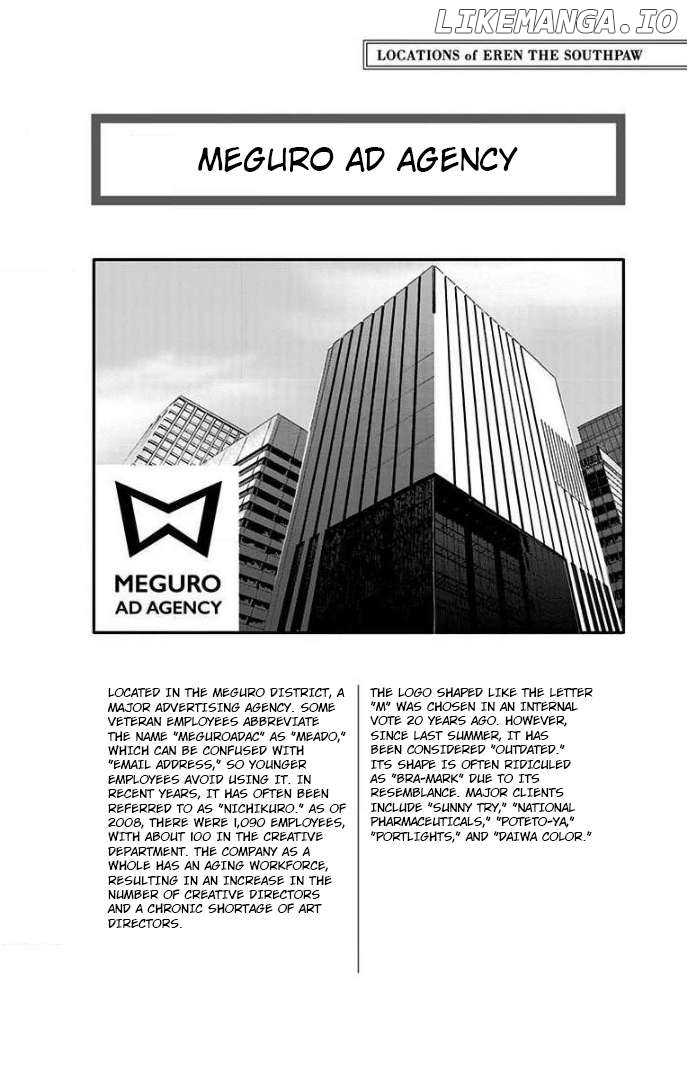 LIKEMANGA.IO

LOCATIONS of EREN THE SOUTHPAW

MEGURO AD AGENCY

MEGURO
AD AGENCY

LOCATED IN THE MEGURO DISTRICT, A MAJOR ADVERTISING AGENCY. SOME VETERAN EMPLOYEES ABBREVIATE THE NAME "MEGUROADAC" AS "MEADO," WHICH CAN BE CONFUSED WITH "EMAIL ADDRESS," SO YOUNGER EMPLOYEES AVOID USING IT. IN RECENT YEARS, IT HAS OFTEN BEEN REFERRED TO AS "NICHIKURO." AS OF 2008, THERE WERE 1,090 EMPLOYEES, WITH ABOUT 100 IN THE CREATIVE DEPARTMENT. THE COMPANY AS A WHOLE HAS AN AGING WORKFORCE, RESULTING IN AN INCREASE IN THE NUMBER OF CREATIVE DIRECTORS AND A CHRONIC SHORTAGE OF ART DIRECTORS.

THE LOGO SHAPED LIKE THE LETTER "M" WAS CHOSEN IN AN INTERNAL VOTE 20 YEARS AGO. HOWEVER, SINCE LAST SUMMER, IT HAS BEEN CONSIDERED "OUTDATED." ITS SHAPE IS OFTEN RIDICULED AS "BRA-MARK" DUE TO ITS RESEMBLANCE. MAJOR CLIENTS INCLUDE "SUNNY TRY," "NATIONAL PHARMACEUTICALS," "POTETO-YA," "PORTLIGHTS," AND "DAIWA COLOR."